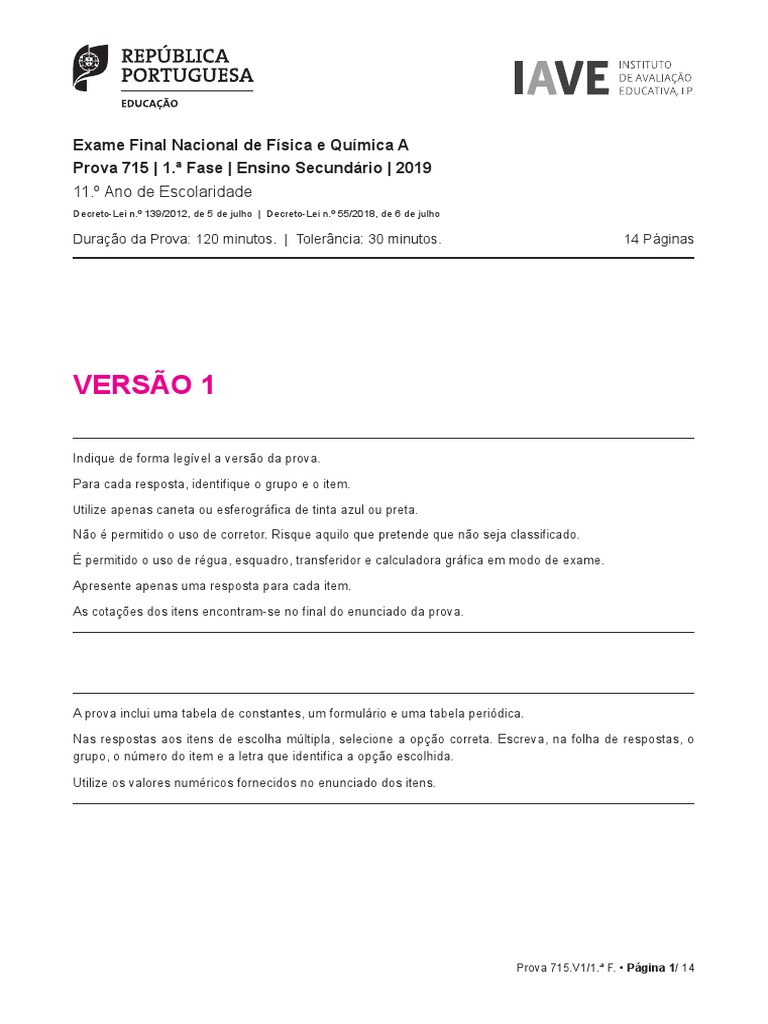 REPÚBLICA PORTUGUESA
EDUCAÇÃO

IAVE INSTITUTO DE AVALIAÇÃO EDUCATIVA, I.P.

Exame Final Nacional de Física e Química A
Prova 715 | 1.ª Fase | Ensino Secundário | 2019
11.º Ano de Escolaridade
Decreto-Lei n.º 139/2012, de 5 de julho | Decreto-Lei n.º 55/2018, de 6 de julho

Duração da Prova: 120 minutos. | Tolerância: 30 minutos.

14 Páginas

VERSÃO 1

Indique de forma legível a versão da prova.

Para cada resposta, identifique o grupo e o item.

Utilize apenas caneta ou esferográfica de tinta azul ou preta.

Não é permitido o uso de corretor. Risque aquilo que pretende que não seja classificado.

É permitido o uso de régua, esquadro, transferidor e calculadora gráfica em modo de exame.

Apresente apenas uma resposta para cada item.

As cotações dos itens encontram-se no final do enunciado da prova.

A prova inclui uma tabela de constantes, um formulário e uma tabela periódica.

Nas respostas aos itens de escolha múltipla, selecione a opção correta. Escreva, na folha de respostas, o grupo, o número do item e a letra que identifica a opção escolhida.

Utilize os valores numéricos fornecidos no enunciado dos itens.

Prova 715.V1/1.ª F. • Página 1/ 14